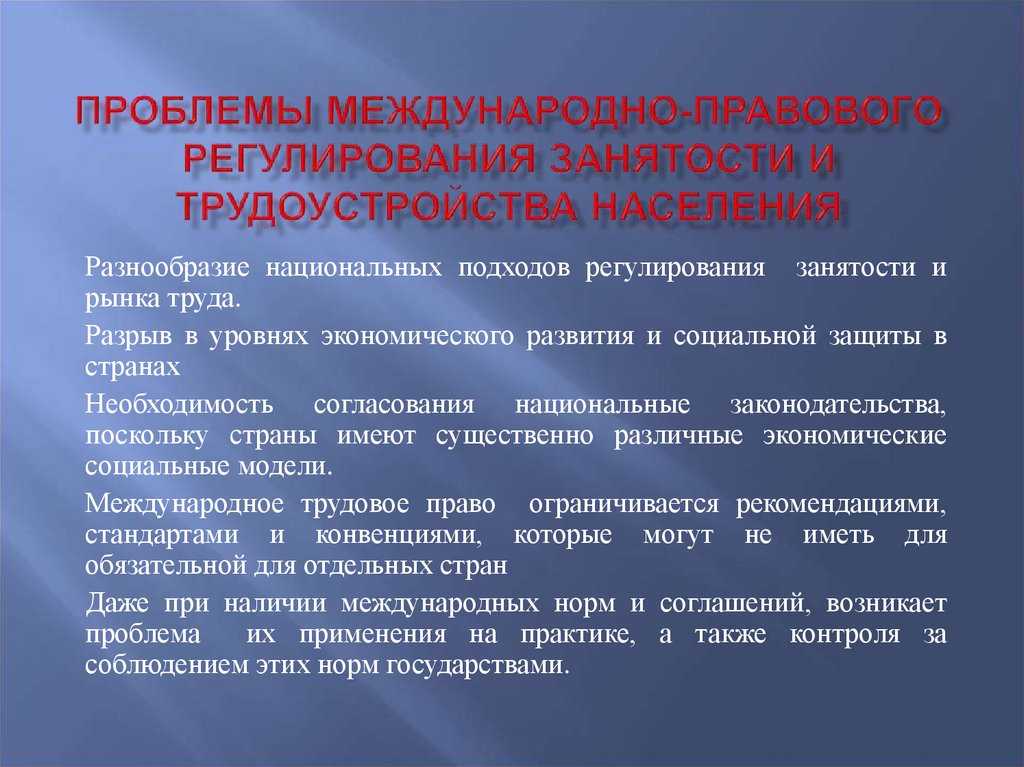 ПРОБЛЕМЫ МЕЖДУНАРОДНО-ПРАВОВОГО РЕГУЛИРОВАНИЯ ЗАНЯТОСТИ И ТРУДОУСТРОЙСТВА НАСЕЛЕНИЯ

Разнообразие национальных подходов регулирования занятости и рынка труда.

Разрыв в уровнях экономического развития и социальной защиты в странах

Необходимость согласования национальные законодательства, поскольку страны имеют существенно различные экономические социальные модели.

Международное трудовое право ограничивается рекомендациями, стандартами и конвенциями, которые могут не иметь для обязательной для отдельных стран

Даже при наличии международных норм и соглашений, возникает проблема их применения на практике, а также контроля за соблюдением этих норм государствами.